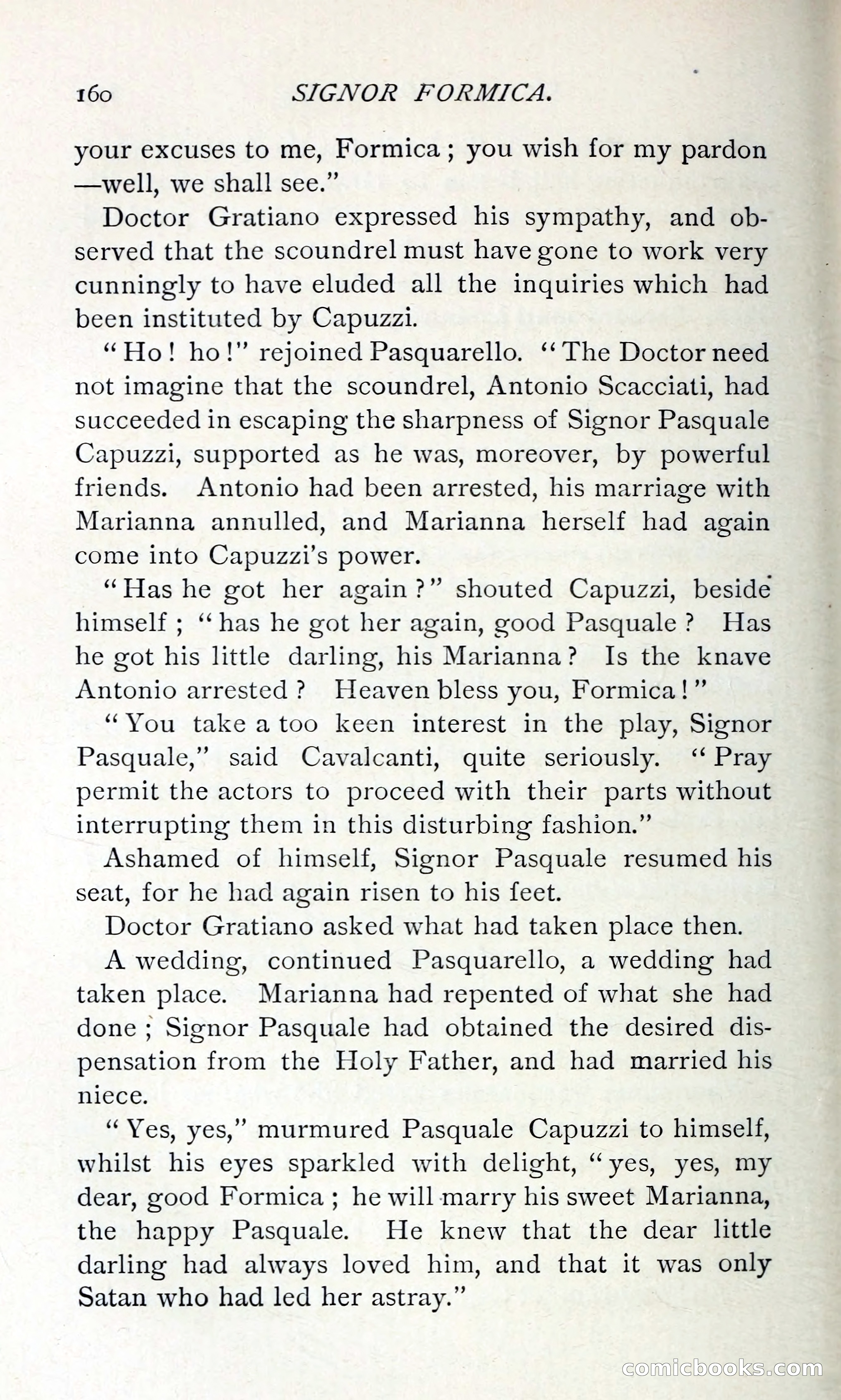 160 SIGNOR FORMICA.

your excuses to me, Formica; you wish for my pardon —well, we shall see."

Doctor Gratiano expressed his sympathy, and observed that the scoundrel must have gone to work very cunningly to have eluded all the inquiries which had been instituted by Capuzzi.

"Ho! ho!" rejoined Pasquarello. "The Doctor need not imagine that the scoundrel, Antonio Scacciati, had succeeded in escaping the sharpness of Signor Pasquale Capuzzi, supported as he was, moreover, by powerful friends. Antonio had been arrested, his marriage with Marianna annulled, and Marianna herself had again come into Capuzzi's power.

"Has he got her again?" shouted Capuzzi, beside himself; "has he got her again, good Pasquale? Has he got his little darling, his Marianna? Is the knave Antonio arrested? Heaven bless you, Formica!"

"You take a too keen interest in the play, Signor Pasquale," said Cavalcanti, quite seriously. "Pray permit the actors to proceed with their parts without interrupting them in this disturbing fashion."

Ashamed of himself, Signor Pasquale resumed his seat, for he had again risen to his feet.

Doctor Gratiano asked what had taken place then.

A wedding, continued Pasquarello, a wedding had taken place. Marianna had repented of what she had done; Signor Pasquale had obtained the desired dispensation from the Holy Father, and had married his niece.

"Yes, yes," murmured Pasquale Capuzzi to himself, whilst his eyes sparkled with delight, "yes, yes, my dear, good Formica; he will marry his sweet Marianna, the happy Pasquale. He knew that the dear little darling had always loved him, and that it was only Satan who had led her astray."

comicbooks.com